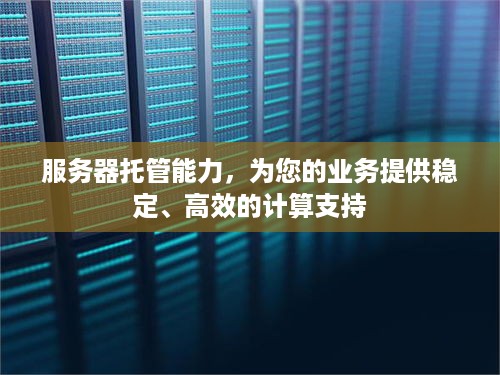 服务器托管能力，为您的业务提供稳定、高效的计算支持